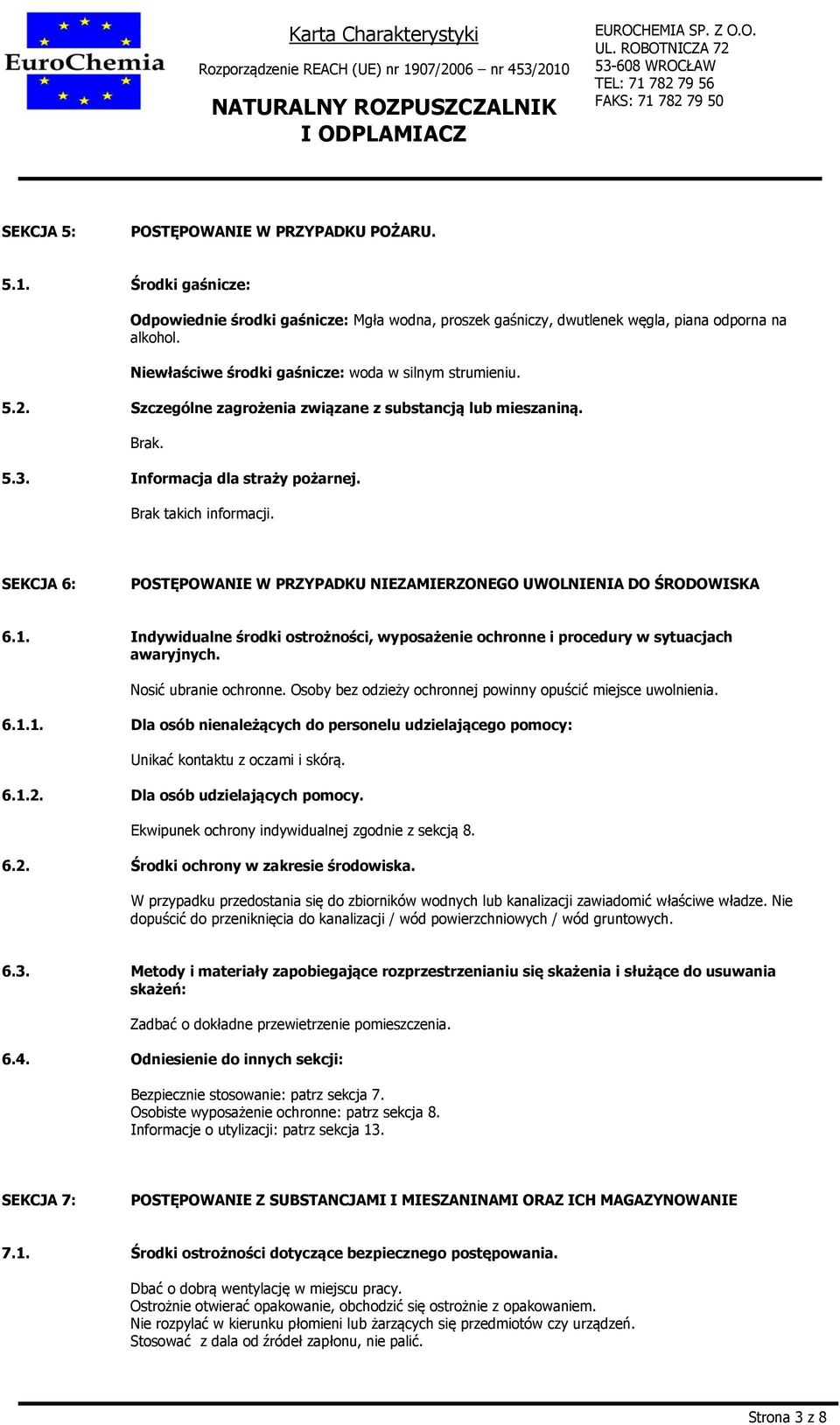 EuroChemia

Karta Charakterystyki
Rozporządzenie REACH (UE) nr 1907/2006 – nr 453/2010
NATURALNY ROZPUSZCZALNIK I ODPLAMIACZ

EUROCHEMIA SP. Z O.O.
UL. ROBOTNICZA 72
53-608 WROCŁAW
TEL: 71 782 79 56
FAKS: 71 782 79 50

SEKCJA 5: POSTĘPOWANIE W PRZYPADKU POŻARU.

5.1. Środki gaśnicze:

Odpowiednie środki gaśnicze: Mgła wodna, proszek gaśniczy, dwutlenek węgla, piana odporna na alkohol.

Niewłaściwe środki gaśnicze: woda w silnym strumieniu.

5.2. Szczególne zagrożenia związane z substancją lub mieszaniną.

Brak.

5.3. Informacja dla straży pożarnej.

Brak takich informacji.

SEKCJA 6: POSTĘPOWANIE W PRZYPADKU NIEZAMIERZONEGO UWOLNIENIA DO ŚRODOWISKA

6.1. Indywidualne środki ostrożności, wyposażenie ochronne i procedury w sytuacjach awaryjnych.

Nosić ubranie ochronne. Osoby bez odzieży ochronnej powinny opuścić miejsce uwolnienia.

6.1.1. Dla osób nienależących do personelu udzielającego pomocy:

Unikać kontaktu z oczami i skórą.

6.1.2. Dla osób udzielających pomocy.

Ekwipunek ochrony indywidualnej zgodnie z sekcją 8.

6.2. Środki ochrony w zakresie środowiska.

W przypadku przedostania się do zbiorników wodnych lub kanalizacji zawiadomić właściwe władze. Nie dopuścić do przeniknięcia do kanalizacji / wód powierzchniowych / wód gruntowych.

6.3. Metody i materiały zapobiegające rozprzestrzenianiu się skażenia i służące do usuwania skażeń:

Zadbać o dokładne przewietrzenie pomieszczenia.

6.4. Odniesienie do innych sekcji:

Bezpiecznie stosowanie: patrz sekcja 7.
Osobiste wyposażenie ochronne: patrz sekcja 8.
Informacje o utylizacji: patrz sekcja 13.

SEKCJA 7: POSTĘPOWANIE Z SUBSTANCJAMI I MIESZANINAMI ORAZ ICH MAGAZYNOWANIE

7.1. Środki ostrożności dotyczące bezpiecznego postępowania.

Dbać o dobrą wentylację w miejscu pracy.
Ostrożnie otwierać opakowanie, obchodzić się ostrożnie z opakowaniem.
Nie rozpylać w kierunku płomieni lub żarzących się przedmiotów czy urządzeń.
Stosować z dala od źródeł zapłonu, nie palić.

Strona 3 z 8